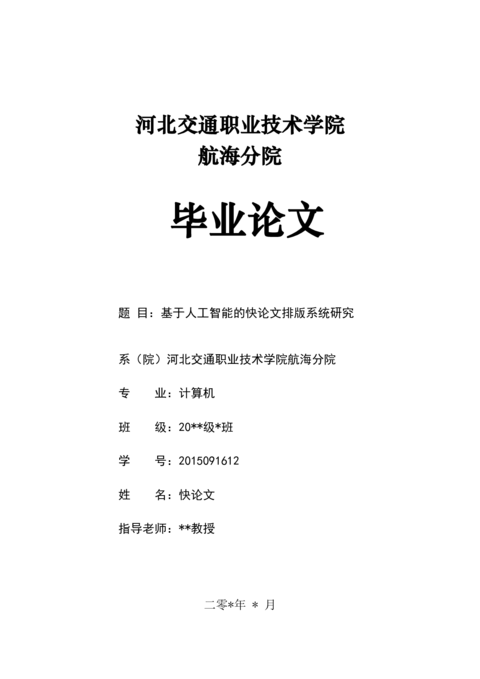 河北交通职业技术学院
航海分院

毕业论文

题 目：基于人工智能的快论文排版系统研究

系（院）河北交通职业技术学院航海分院

专 业：计算机

班 级：20**级*班

学 号：2015091612

姓 名：快论文

指导老师：**教授

二零*年 * 月